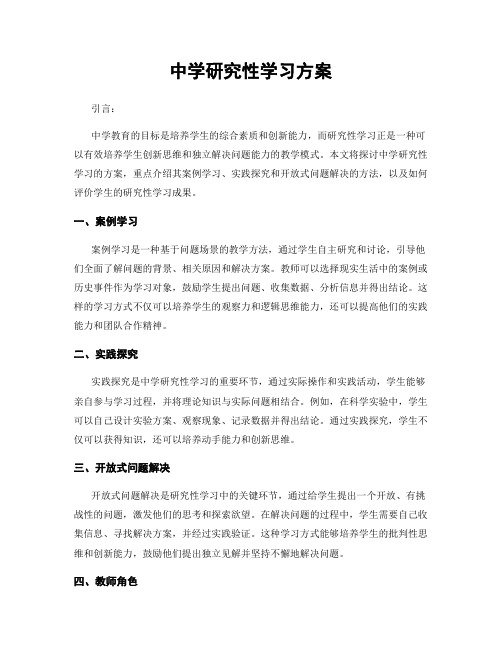 中学研究性学习方案

引言：

中学教育的目标是培养学生的综合素质和创新能力，而研究性学习正是一种可以有效培养学生创新思维和独立解决问题能力的教学模式。本文将探讨中学研究性学习的方案，重点介绍其案例学习、实践探究和开放式问题解决的方法，以及如何评价学生的研究性学习成果。

一、案例学习

案例学习是一种基于问题场景的教学方法，通过学生自主研究和讨论，引导他们全面了解问题的背景、相关原因和解决方案。教师可以选择现实生活中的案例或历史事件作为学习对象，鼓励学生提出问题、收集数据、分析信息并得出结论。这样的学习方式不仅可以培养学生的观察力和逻辑思维能力，还可以提高他们的实践能力和团队合作精神。

二、实践探究

实践探究是中学研究性学习的重要环节，通过实际操作和实践活动，学生能够亲自参与学习过程，并将理论知识与实际问题相结合。例如，在科学实验中，学生可以自己设计实验方案、观察现象、记录数据并得出结论。通过实践探究，学生不仅可以获得知识，还可以培养动手能力和创新思维。

三、开放式问题解决

开放式问题解决是研究性学习中的关键环节，通过给学生提出一个开放、有挑战性的问题，激发他们的思考和探索欲望。在解决问题的过程中，学生需要自己收集信息、寻找解决方案，并经过实践验证。这种学习方式能够培养学生的批判性思维和创新能力，鼓励他们提出独立见解并坚持不懈地解决问题。

四、教师角色